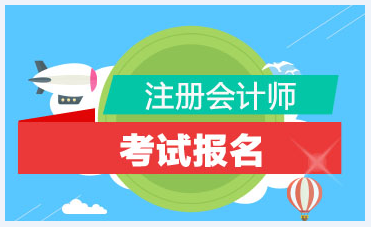 注册会计师

考试报名